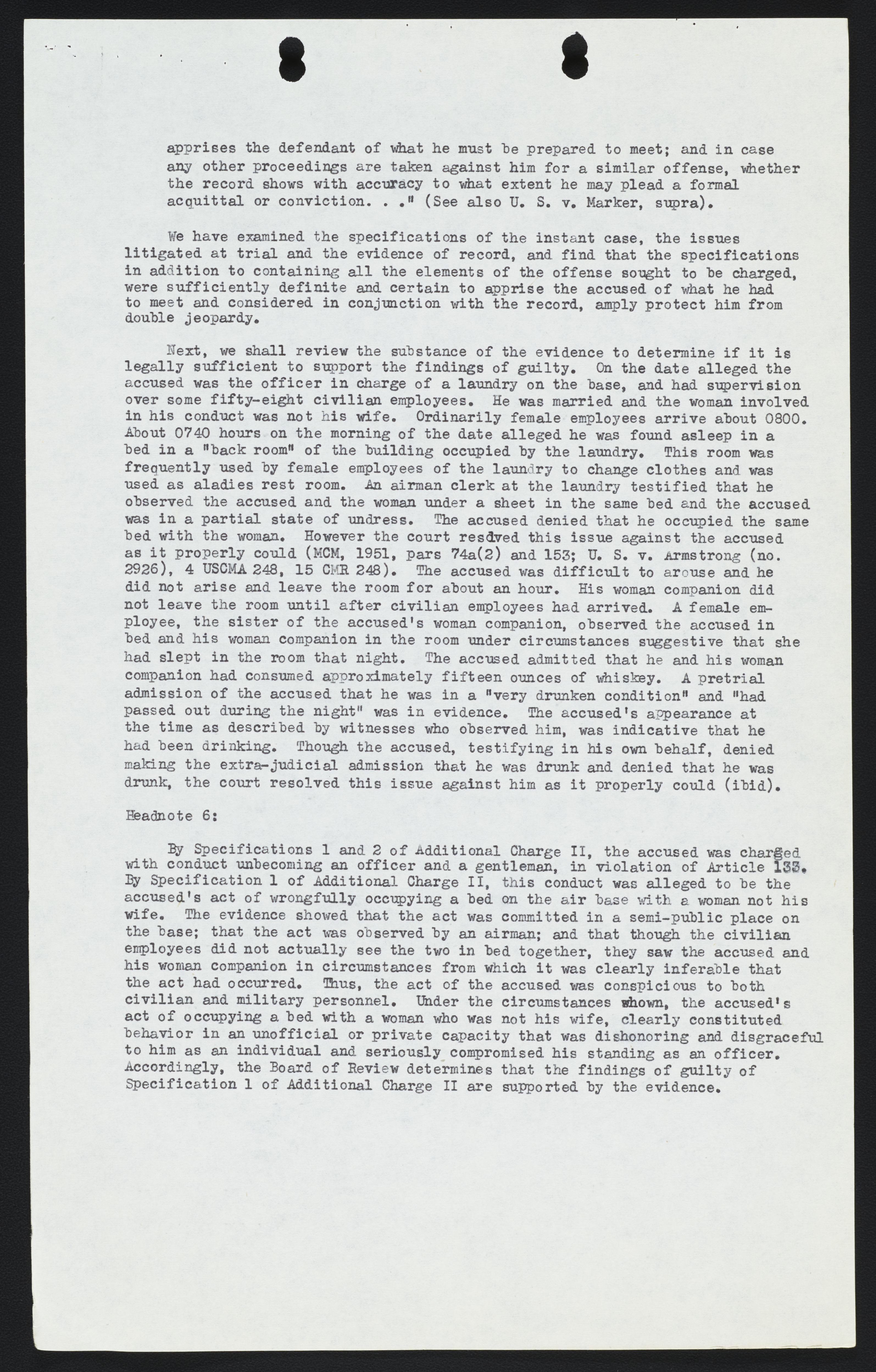 apprises the defendant of what he must be prepared to meet; and in case any other proceedings are taken against him for a similar offense, whether the record shows with accuracy to what extent he may plead a formal acquittal or conviction. . ." (See also U. S. v. Marker, supra).

We have examined the specifications of the instant case, the issues litigated at trial and the evidence of record, and find that the specifications in addition to containing all the elements of the offense sought to be charged, were sufficiently definite and certain to apprise the accused of what he had to meet and considered in conjunction with the record, amply protect him from double jeopardy.

Next, we shall review the substance of the evidence to determine if it is legally sufficient to support the findings of guilty. On the date alleged the accused was the officer in charge of a laundry on the base, and had supervision over some fifty-eight civilian employees. He was married and the woman involved in his conduct was not his wife. Ordinarily female employees arrive about 0800. About 0740 hours on the morning of the date alleged he was found asleep in a bed in a "back room" of the building occupied by the laundry. This room was frequently used by female employees of the laundry to change clothes and was used as aladies rest room. An airman clerk at the laundry testified that he observed the accused and the woman under a sheet in the same bed and the accused was in a partial state of undress. The accused denied that he occupied the same bed with the woman. However the court resolved this issue against the accused as it properly could (MCM, 1951, pars 74a(2) and 153; U. S. v. Armstrong (no. 2926), 4 USCMA 248, 15 CMR 248). The accused was difficult to arouse and he did not arise and leave the room for about an hour. His woman companion did not leave the room until after civilian employees had arrived. A female employee, the sister of the accused's woman companion, observed the accused in bed and his woman companion in the room under circumstances suggestive that she had slept in the room that night. The accused admitted that he and his woman companion had consumed approximately fifteen ounces of whiskey. A pretrial admission of the accused that he was in a "very drunken condition" and "had passed out during the night" was in evidence. The accused's appearance at the time as described by witnesses who observed him, was indicative that he had been drinking. Though the accused, testifying in his own behalf, denied making the extra-judicial admission that he was drunk and denied that he was drunk, the court resolved this issue against him as it properly could (ibid).

Headnote 6:

By Specifications 1 and 2 of Additional Charge II, the accused was charged with conduct unbecoming an officer and a gentleman, in violation of Article 133. By Specification 1 of Additional Charge II, this conduct was alleged to be the accused's act of wrongfully occupying a bed on the air base with a woman not his wife. The evidence showed that the act was committed in a semi-public place on the base; that the act was observed by an airman; and that though the civilian employees did not actually see the two in bed together, they saw the accused and his woman companion in circumstances from which it was clearly inferable that the act had occurred. Thus, the act of the accused was conspicious to both civilian and military personnel. Under the circumstances shown, the accused's act of occupying a bed with a woman who was not his wife, clearly constituted behavior in an unofficial or private capacity that was dishonoring and disgraceful to him as an individual and seriously compromised his standing as an officer. Accordingly, the Board of Review determines that the findings of guilty of Specification 1 of Additional Charge II are supported by the evidence.